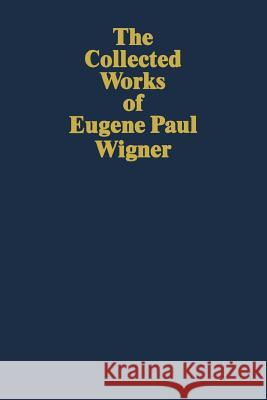 The Collected Works of Eugene Paul Wigner

Kraina Książek